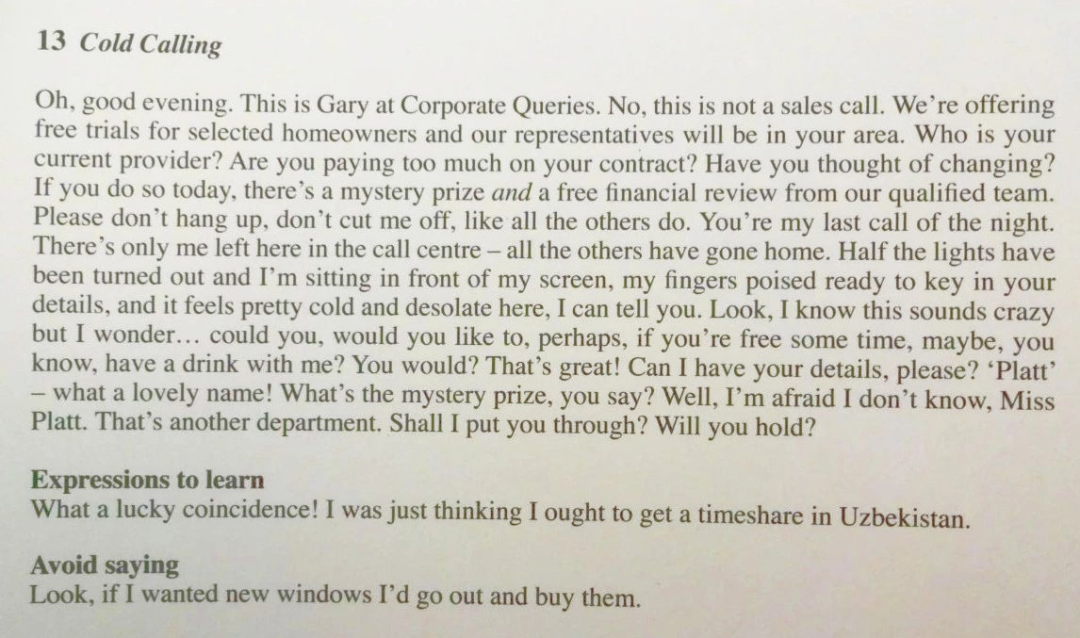 13 Cold Calling

Oh, good evening. This is Gary at Corporate Queries. No, this is not a sales call. We're offering free trials for selected homeowners and our representatives will be in your area. Who is your current provider? Are you paying too much on your contract? Have you thought of changing? If you do so today, there's a mystery prize and a free financial review from our qualified team. Please don't hang up, don't cut me off, like all the others do. You're my last call of the night. There's only me left here in the call centre – all the others have gone home. Half the lights have been turned out and I'm sitting in front of my screen, my fingers poised ready to key in your details, and it feels pretty cold and desolate here, I can tell you. Look, I know this sounds crazy but I wonder… could you, would you like to, perhaps, if you're free some time, maybe, you know, have a drink with me? You would? That's great! Can I have your details, please? 'Platt' – what a lovely name! What's the mystery prize, you say? Well, I'm afraid I don't know, Miss Platt. That's another department. Shall I put you through? Will you hold?

Expressions to learn
What a lucky coincidence! I was just thinking I ought to get a timeshare in Uzbekistan.

Avoid saying
Look, if I wanted new windows I'd go out and buy them.